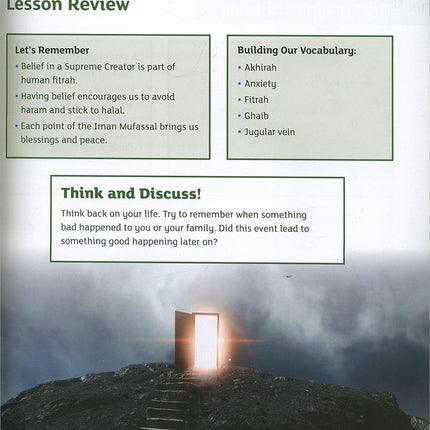 Lesson Review

Let's Remember
• Belief in a Supreme Creator is part of human fitrah.
• Having belief encourages us to avoid haram and stick to halal.
• Each point of the Iman Mufassal brings us blessings and peace.

Building Our Vocabulary:
• Akhirah
• Anxiety
• Fitrah
• Ghaib
• Jugular vein

Think and Discuss!
Think back on your life. Try to remember when something bad happened to you or your family. Did this event lead to something good happening later on?